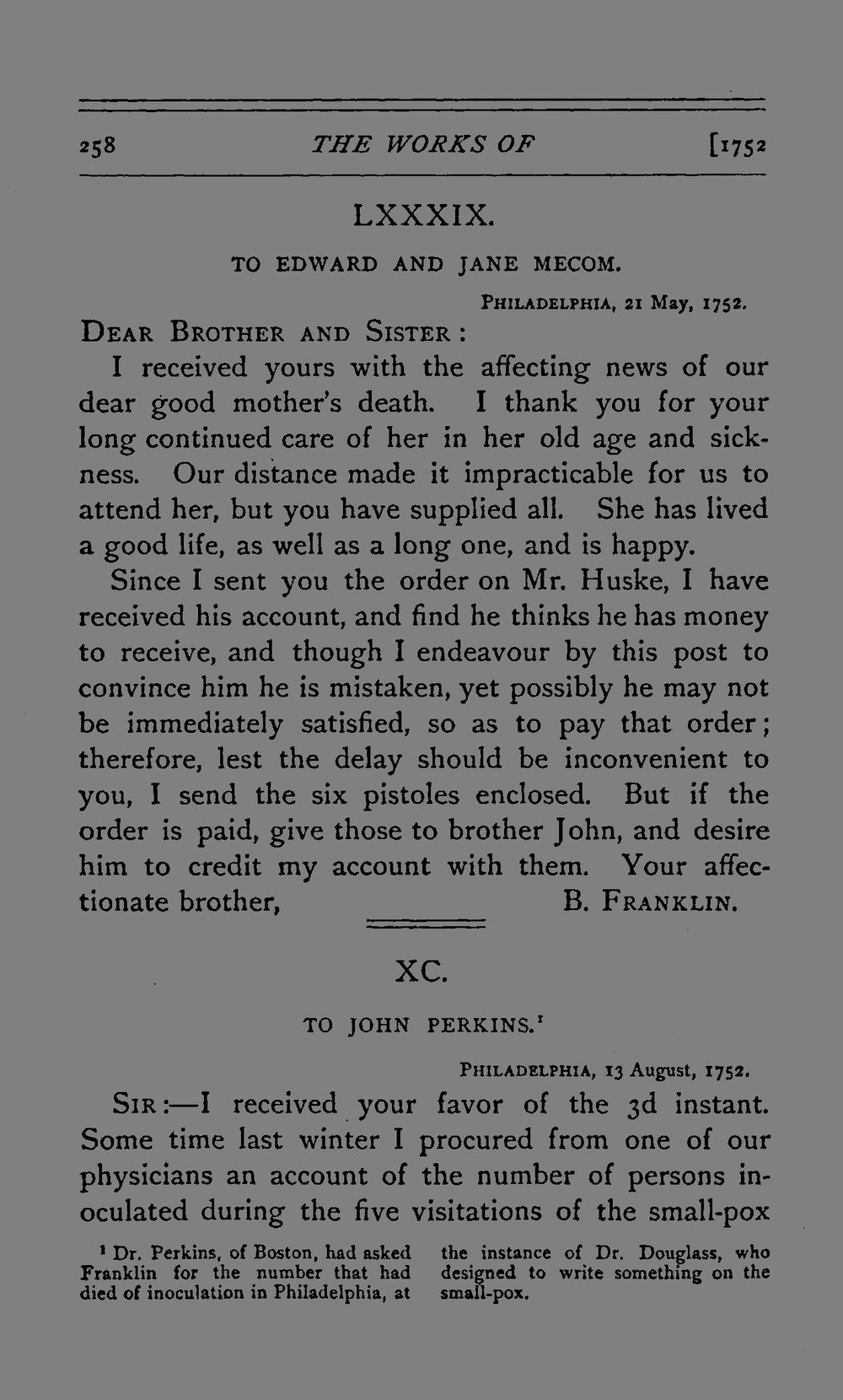 258 THE WORKS OF [1752

LXXXIX.

TO EDWARD AND JANE MECOM.

PHILADELPHIA, 21 May, 1752.

DEAR BROTHER AND SISTER:

I received yours with the affecting news of our dear good mother's death. I thank you for your long continued care of her in her old age and sickness. Our distance made it impracticable for us to attend her, but you have supplied all. She has lived a good life, as well as a long one, and is happy.

Since I sent you the order on Mr. Huske, I have received his account, and find he thinks he has money to receive, and though I endeavour by this post to convince him he is mistaken, yet possibly he may not be immediately satisfied, so as to pay that order; therefore, lest the delay should be inconvenient to you, I send the six pistoles enclosed. But if the order is paid, give those to brother John, and desire him to credit my account with them. Your affectionate brother, B. FRANKLIN.

XC.

TO JOHN PERKINS.$^{1}$

PHILADELPHIA, 13 August, 1752.

SIR:—I received your favor of the 3d instant. Some time last winter I procured from one of our physicians an account of the number of persons inoculated during the five visitations of the small-pox

$^{1}$ Dr. Perkins, of Boston, had asked Franklin for the number that had died of inoculation in Philadelphia, at the instance of Dr. Douglass, who designed to write something on the small-pox.